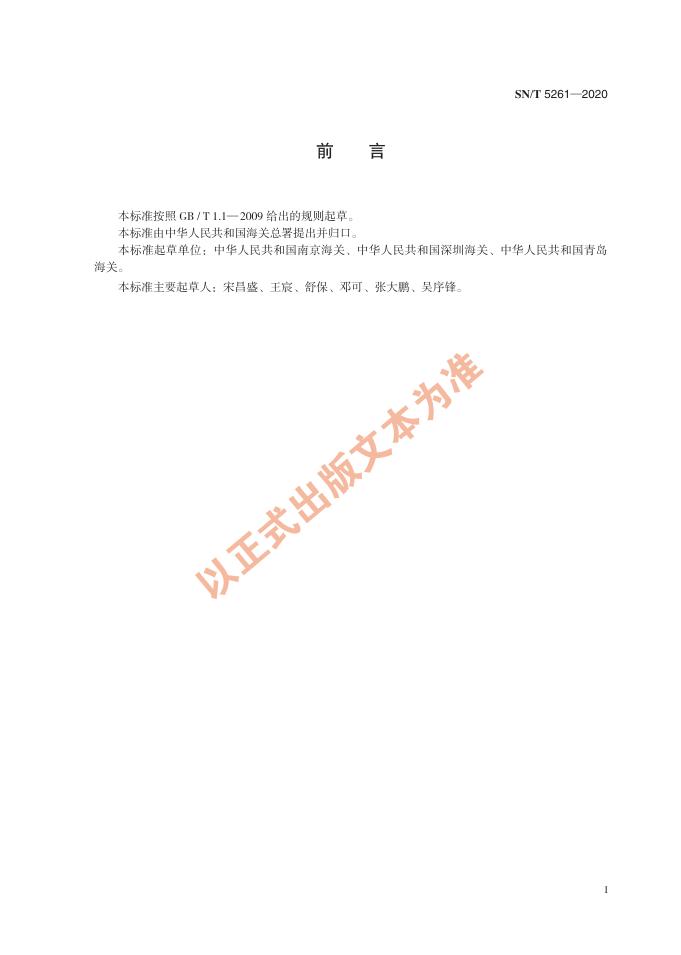 SN/T 5261—2020

前　言

本标准按照GB/T 1.1—2009给出的规则起草。

本标准由中华人民共和国海关总署提出并归口。

本标准起草单位：中华人民共和国南京海关、中华人民共和国深圳海关、中华人民共和国青岛海关。

本标准主要起草人：宋昌盛、王宸、舒保、邓可、张大鹏、吴序锋。

I

以正式出版文本为准